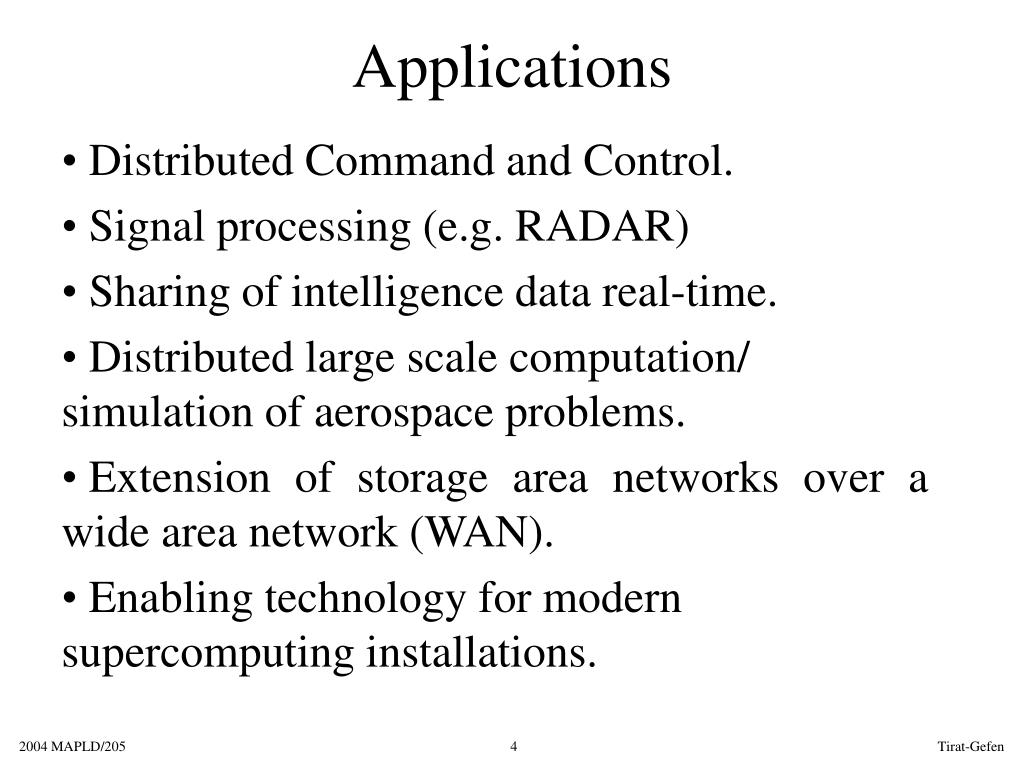 Applications

• Distributed Command and Control.

• Signal processing (e.g. RADAR)

• Sharing of intelligence data real-time.

• Distributed large scale computation/ simulation of aerospace problems.

• Extension of storage area networks over a wide area network (WAN).

• Enabling technology for modern supercomputing installations.

2004 MAPLD/205

4

Tirat-Gefen